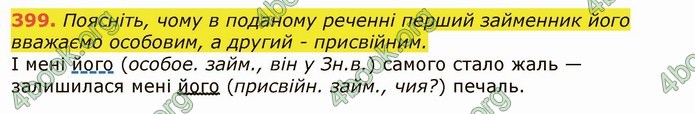 399. Поясніть, чому в поданому реченні перший займенник його вважаємо особовим, а другий - присвійним.

І мені його (особое. займ., він у Зн.в.) самого стало жаль — залишилася мені його (присвійн. займ., чия?) печаль.

4book.org